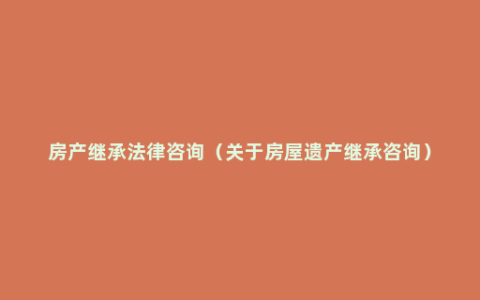 房产继承法律咨询（关于房屋遗产继承咨询）